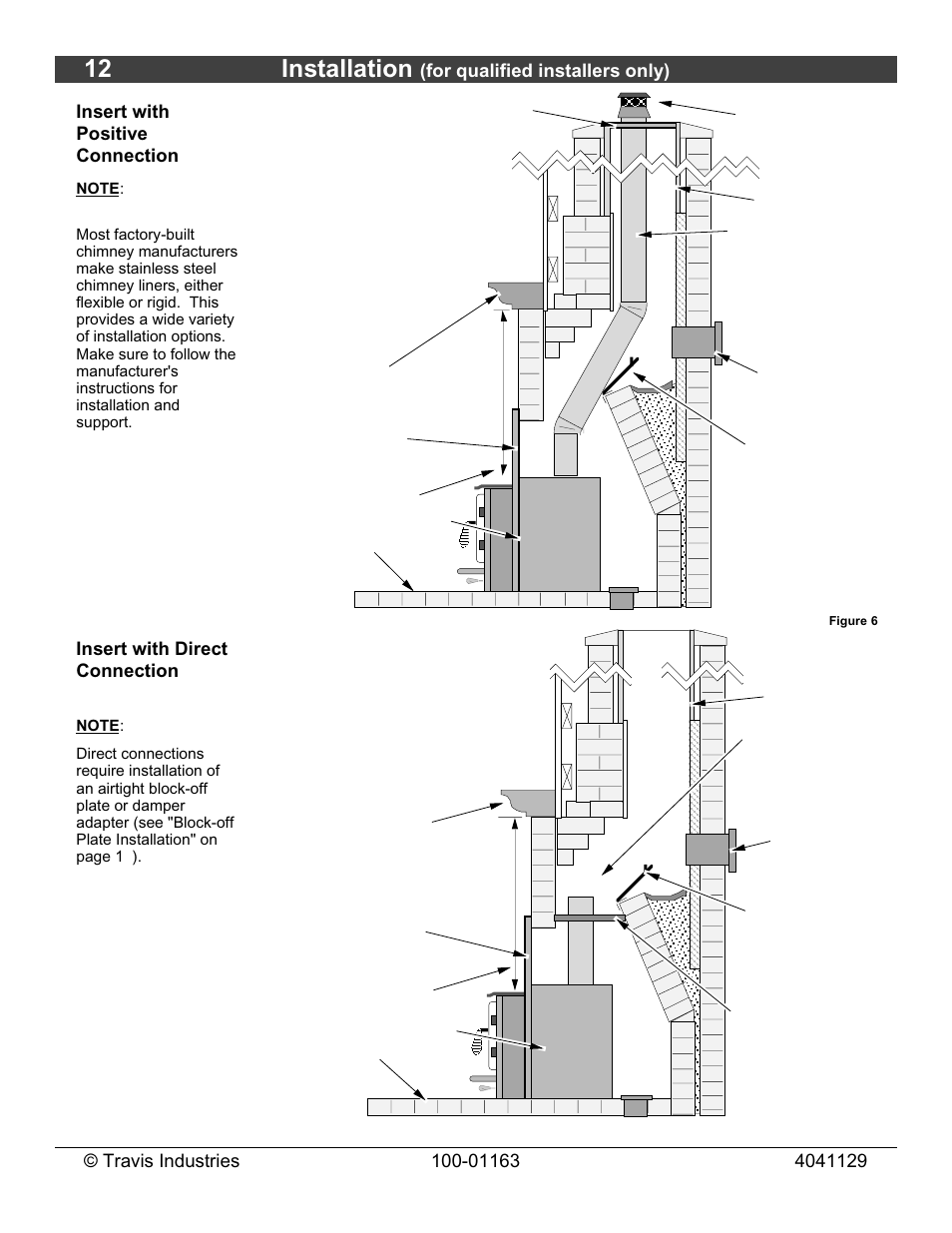 12 Installation (for qualified installers only)

Insert with Positive Connection

NOTE:

Most factory-built chimney manufacturers make stainless steel chimney liners, either flexible or rigid. This provides a wide variety of installation options. Make sure to follow the manufacturer's instructions for installation and support.

Figure 6

Insert with Direct Connection

NOTE:

Direct connections require installation of an airtight block-off plate or damper adapter (see "Block-off Plate Installation" on page 1 ).

© Travis Industries 100-01163 4041129